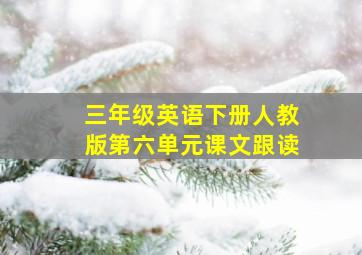 三年级英语下册人教版第六单元课文跟读